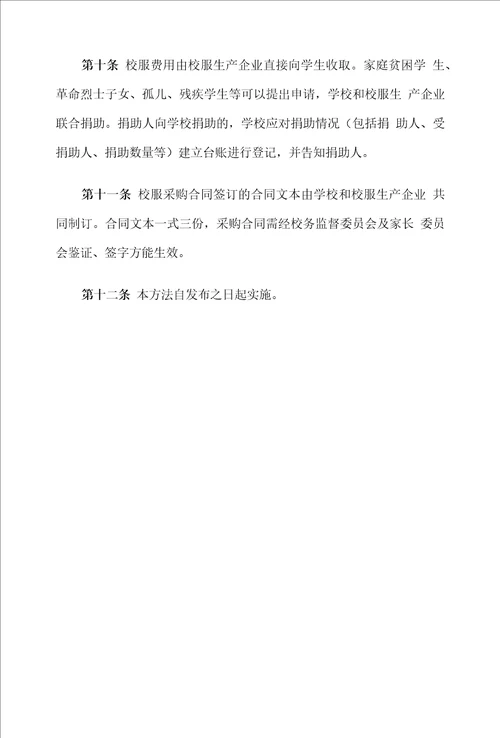 第十条 校服费用由校服生产企业直接向学生收取。家庭贫困学 生、革命烈士子女、孤儿、残疾学生等可以提出申请，学校和校服生 产企业联合捐助。捐助人向学校捐助的，学校应对捐助情况（包括捐 助人、受捐助人、捐助数量等）建立台账进行登记，并告知捐助人。

第十一条 校服采购合同签订的合同文本由学校和校服生产企业 共同制订。合同文本一式三份，采购合同需经校务监督委员会及家长 委员会鉴证、签字方能生效。

第十二条 本方法自发布之日起实施。